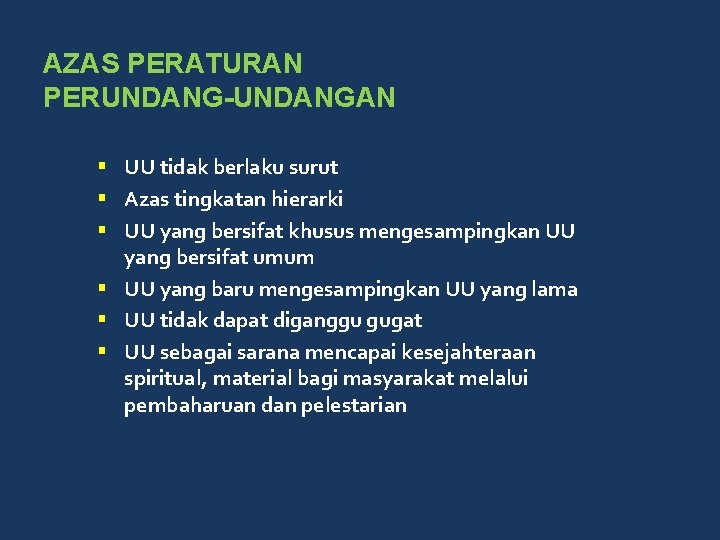 AZAS PERATURAN
PERUNDANG-UNDANGAN

• UU tidak berlaku surut
• Azas tingkatan hierarki
• UU yang bersifat khusus mengesampingkan UU yang bersifat umum
• UU yang baru mengesampingkan UU yang lama
• UU tidak dapat diganggu gugat
• UU sebagai sarana mencapai kesejahteraan spiritual, material bagi masyarakat melalui pembaharuan dan pelestarian